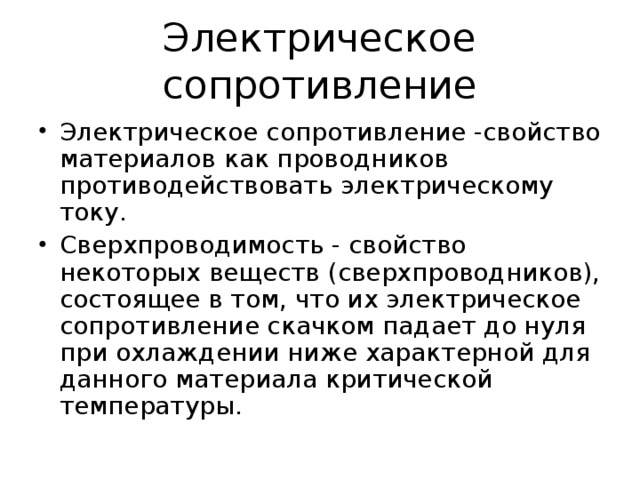 Электрическое сопротивление

• Электрическое сопротивление -свойство материалов как проводников противодействовать электрическому току.

• Сверхпроводимость - свойство некоторых веществ (сверхпроводников), состоящее в том, что их электрическое сопротивление скачком падает до нуля при охлаждении ниже характерной для данного материала критической температуры.